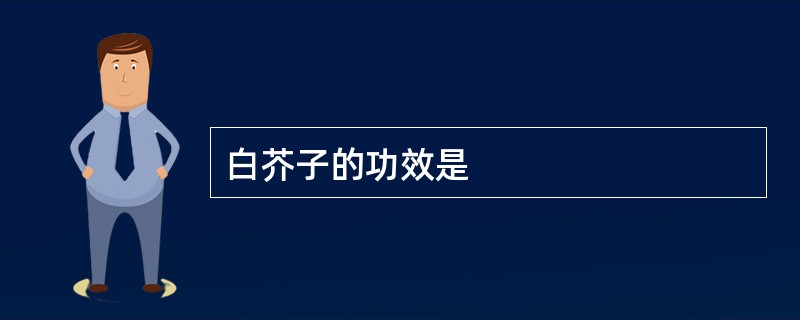 白芥子的功效是